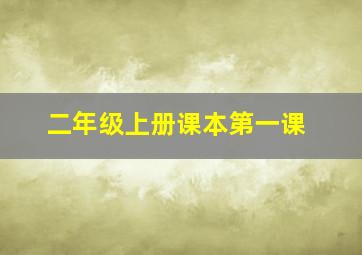 二年级上册课本第一课